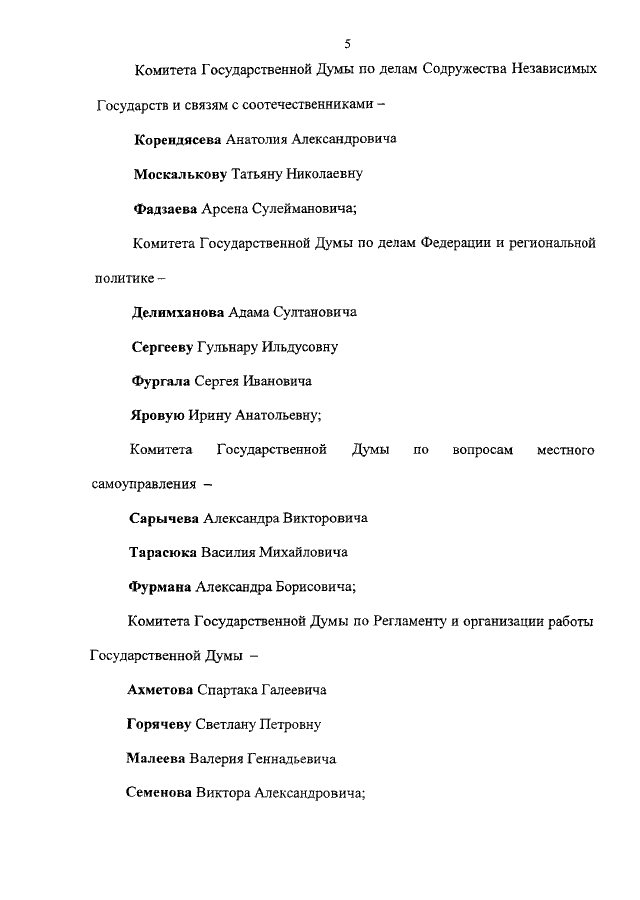 5

Комитета Государственной Думы по делам Содружества Независимых Государств и связям с соотечественниками –

Корендясева Анатолия Александровича

Москалькову Татьяну Николаевну

Фадзаева Арсена Сулеймановича;

Комитета Государственной Думы по делам Федерации и региональной политике –

Делимханова Адама Султановича

Сергееву Гульнару Ильдусовну

Фургала Сергея Ивановича

Яровую Ирину Анатольевну;

Комитета Государственной Думы по вопросам местного самоуправления –

Сарычева Александра Викторовича

Тарасюка Василия Михайловича

Фурмана Александра Борисовича;

Комитета Государственной Думы по Регламенту и организации работы Государственной Думы –

Ахметова Спартака Галеевича

Горячеву Светлану Петровну

Малеева Валерия Геннадьевича

Семенова Виктора Александровича;